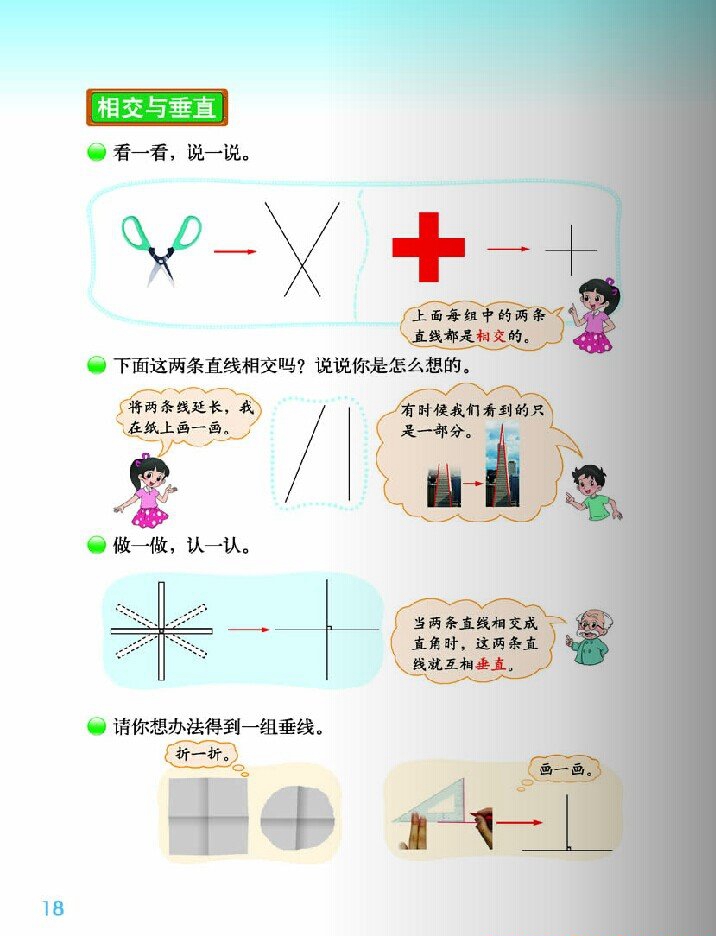 相交与垂直

看一看，说一说。

上面每组中的两条直线都是相交的。

下面这两条直线相交吗？说说你是怎么想的。

将两条线延长，我在纸上画一画。

有时候我们看到的只是一部分。

做一做，认一认。

当两条直线相交成直角时，这两条直线就互相垂直。

请你想办法得到一组垂线。

折一折。

画一画。

18